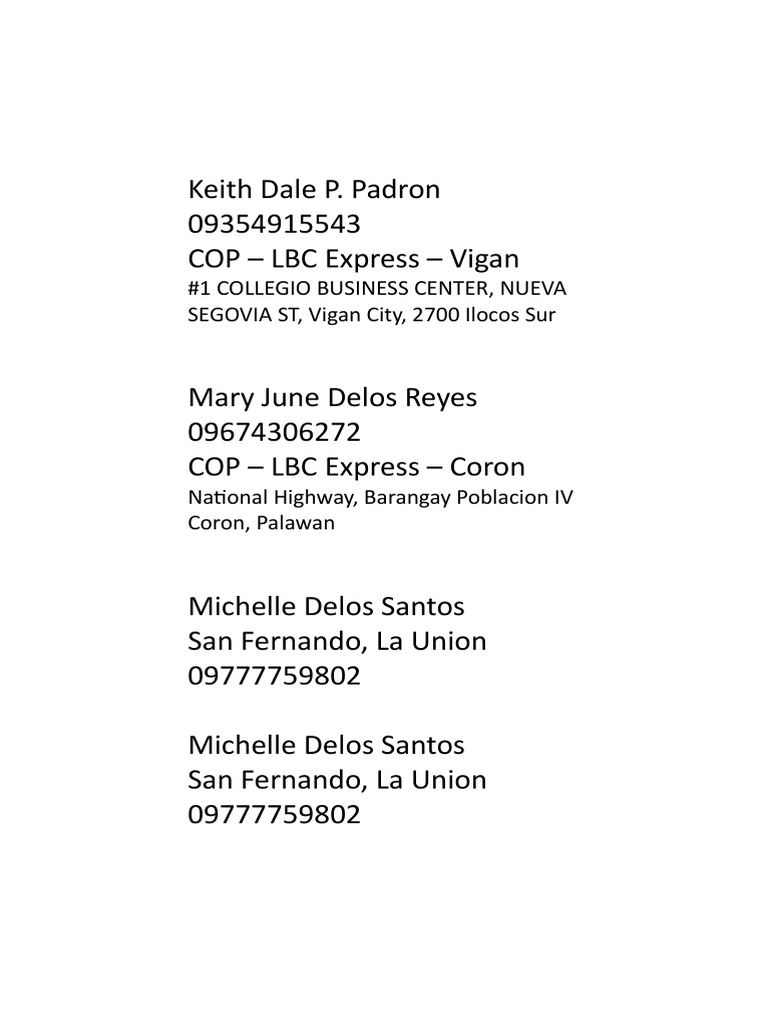 Keith Dale P. Padron
09354915543
COP – LBC Express – Vigan
#1 COLLEGIO BUSINESS CENTER, NUEVA SEGOVIA ST, Vigan City, 2700 Ilocos Sur

Mary June Delos Reyes
09674306272
COP – LBC Express – Coron
National Highway, Barangay Poblacion IV Coron, Palawan

Michelle Delos Santos
San Fernando, La Union
09777759802

Michelle Delos Santos
San Fernando, La Union
09777759802